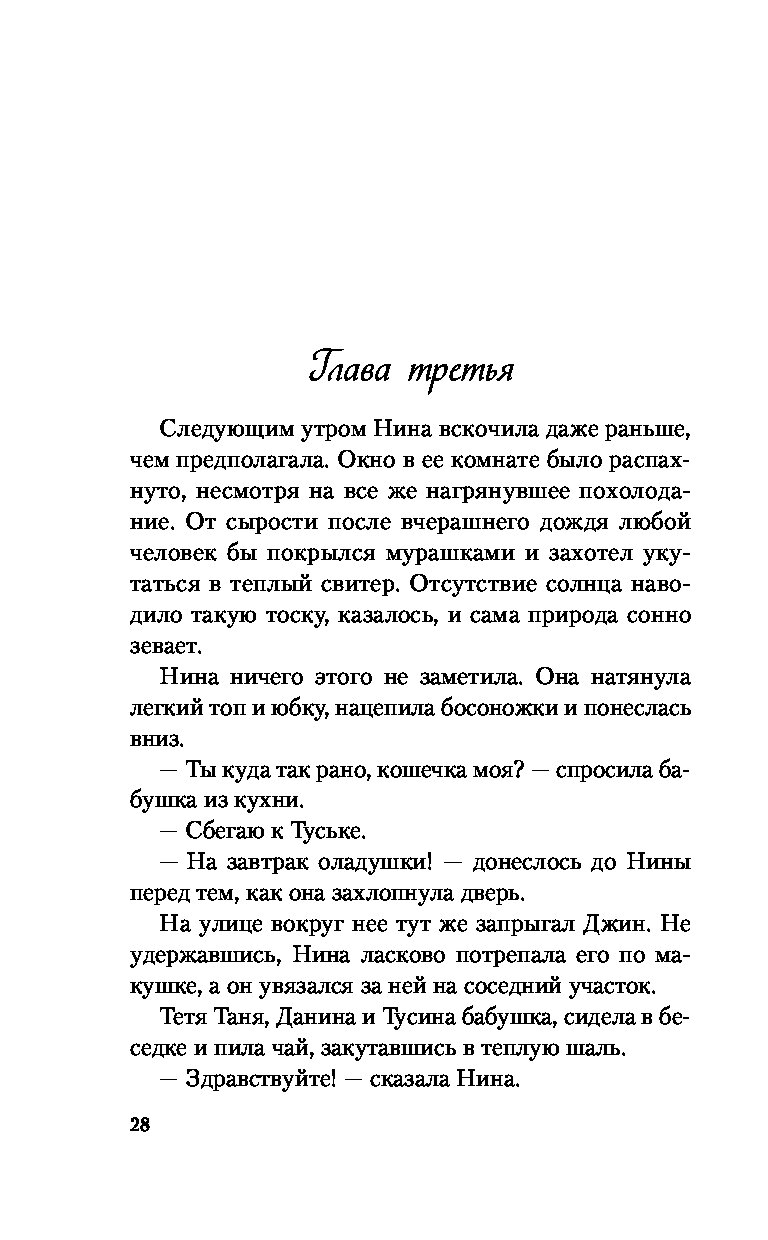 Глава третья

Следующим утром Нина вскочила даже раньше, чем предполагала. Окно в ее комнате было распахнуто, несмотря на все же нагрянувшее похолодание. От сырости после вчерашнего дождя любой человек бы покрылся мурашками и захотел укутаться в теплый свитер. Отсутствие солнца наводило такую тоску, казалось, и сама природа сонно зевает.

Нина ничего этого не заметила. Она натянула легкий топ и юбку, нацепила босоножки и понеслась вниз.

— Ты куда так рано, кошечка моя? — спросила бабушка из кухни.

— Сбегаю к Туське.

— На завтрак оладушки! — донеслось до Нины перед тем, как она захлопнула дверь.

На улице вокруг нее тут же запрыгал Джин. Не удержавшись, Нина ласково потрепала его по макушке, а он увязался за ней на соседний участок.

Тетя Таня, Данина и Тусина бабушка, сидела в беседке и пила чай, закутавшись в теплую шаль.

— Здравствуйте! — сказала Нина.

28